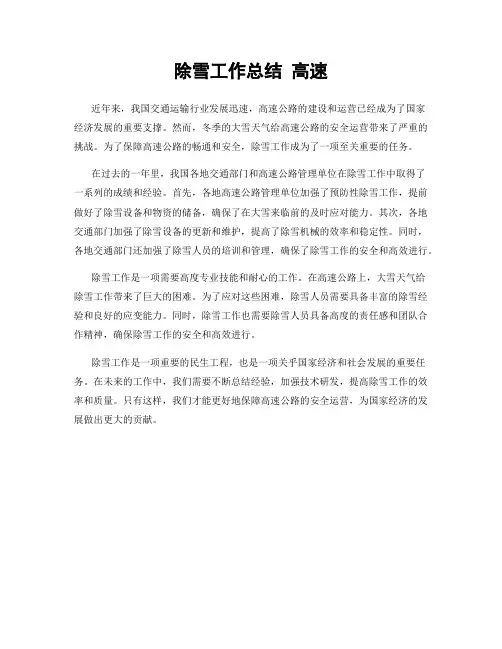 除雪工作总结 高速

近年来，我国交通运输行业发展迅速，高速公路的建设和运营已经成为了国家经济发展的重要支撑。然而，冬季的大雪天气给高速公路的安全运营带来了严重的挑战。为了保障高速公路的畅通和安全，除雪工作成为了一项至关重要的任务。

在过去的一年里，我国各地交通部门和高速公路管理单位在除雪工作中取得了一系列的成绩和经验。首先，各地高速公路管理单位加强了预防性除雪工作，提前做好了除雪设备和物资的储备，确保了在大雪来临前的及时应对能力。其次，各地交通部门加强了除雪设备的更新和维护，提高了除雪机械的效率和稳定性。同时，各地交通部门还加强了除雪人员的培训和管理，确保了除雪工作的安全和高效进行。

除雪工作是一项需要高度专业技能和耐心的工作。在高速公路上，大雪天气给除雪工作带来了巨大的困难。为了应对这些困难，除雪人员需要具备丰富的除雪经验和良好的应变能力。同时，除雪工作也需要除雪人员具备高度的责任感和团队合作精神，确保除雪工作的安全和高效进行。

除雪工作是一项重要的民生工程，也是一项关乎国家经济和社会发展的重要任务。在未来的工作中，我们需要不断总结经验，加强技术研发，提高除雪工作的效率和质量。只有这样，我们才能更好地保障高速公路的安全运营，为国家经济的发展做出更大的贡献。